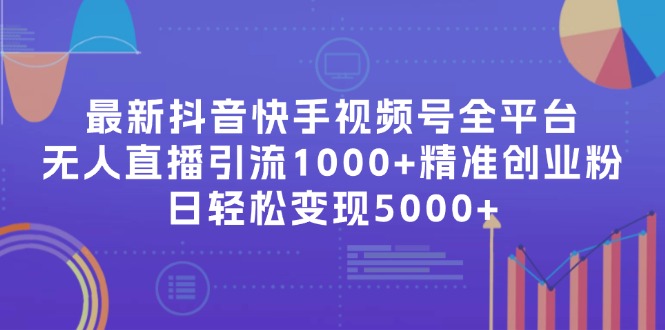 最新抖音快手视频号全平台
无人直播引流1000+精准创业粉
日轻松变现5000+